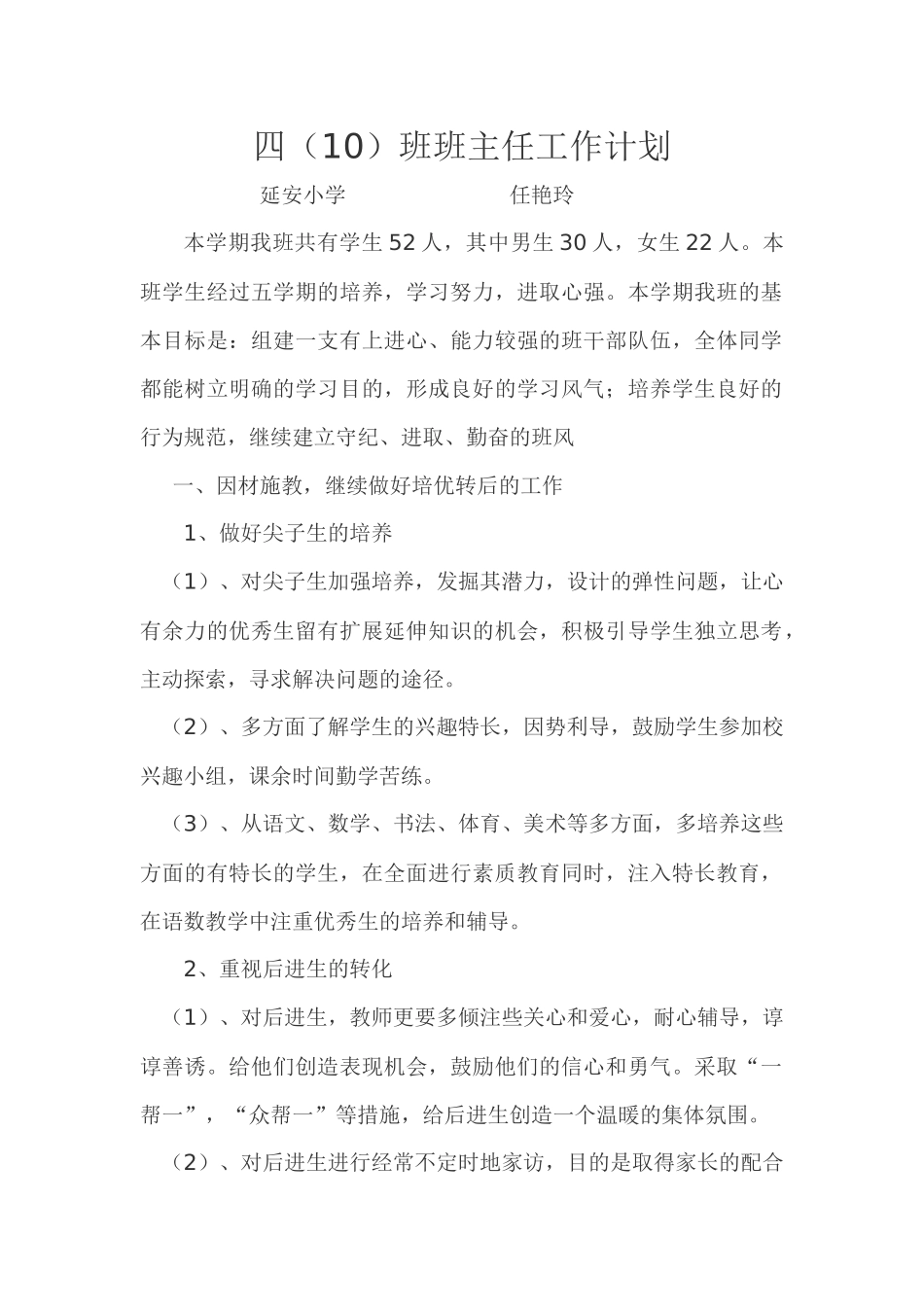 四（10）班班主任工作计划

延安小学 任艳玲

本学期我班共有学生52人，其中男生30人，女生22人。本班学生经过五学期的培养，学习努力，进取心强。本学期我班的基本目标是：组建一支有上进心、能力较强的班干部队伍，全体同学都能树立明确的学习目的，形成良好的学习风气；培养学生良好的行为规范，继续建立守纪、进取、勤奋的班风

一、因材施教，继续做好培优转后的工作

1、做好尖子生的培养

（1）、对尖子生加强培养，发掘其潜力，设计的弹性问题，让心有余力的优秀生留有扩展延伸知识的机会，积极引导学生独立思考，主动探索，寻求解决问题的途径。

（2）、多方面了解学生的兴趣特长，因势利导，鼓励学生参加校兴趣小组，课余时间勤学苦练。

（3）、从语文、数学、书法、体育、美术等多方面，多培养这些方面的有特长的学生，在全面进行素质教育同时，注入特长教育，在语数教学中注重优秀生的培养和辅导。

2、重视后进生的转化

（1）、对后进生，教师更要多倾注些关心和爱心，耐心辅导，谆谆善诱。给他们创造表现机会，鼓励他们的信心和勇气。采取“一帮一”，“众帮一”等措施，给后进生创造一个温暖的集体氛围。

（2）、对后进生进行经常不定时地家访，目的是取得家长的配合